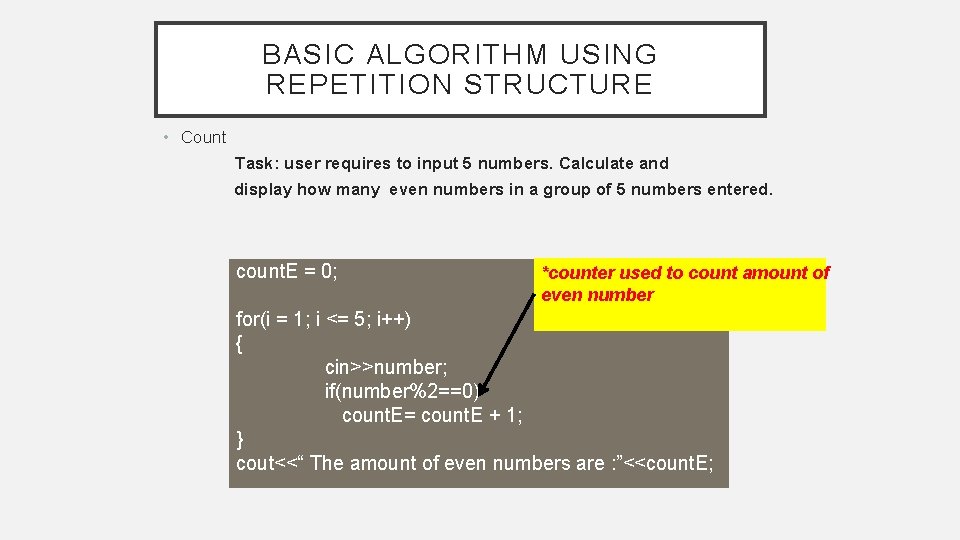 BASIC ALGORITHM USING REPETITION STRUCTURE

• Count

Task: user requires to input 5 numbers. Calculate and display how many even numbers in a group of 5 numbers entered.

countE = 0;

for(i = 1; i <= 5; i++)
{
cin>>number;
if(number%2==0)
countE= countE + 1;
}
cout<<“ The amount of even numbers are :”<<countE;

*counter used to count amount of even number